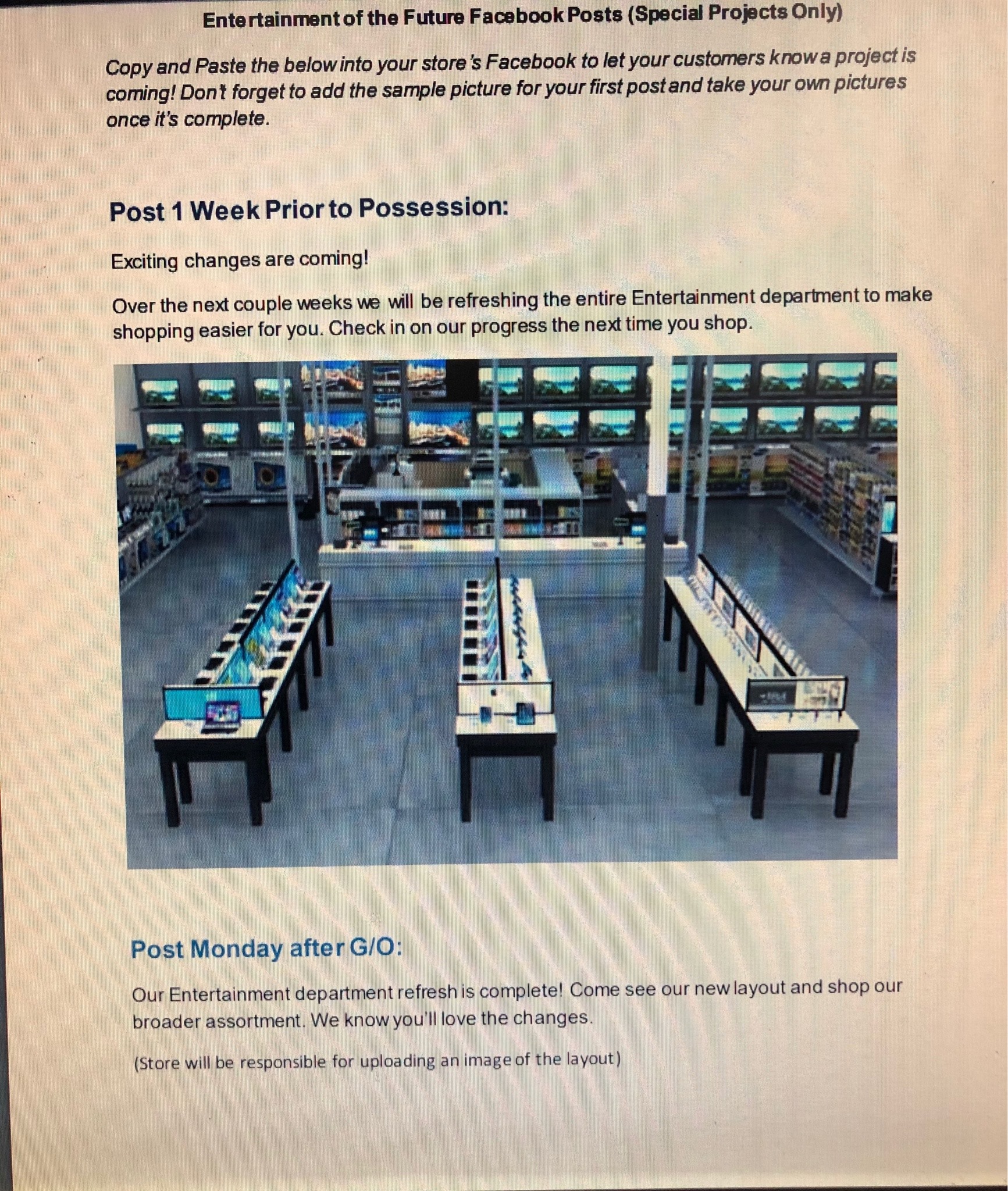 Entertainment of the Future Facebook Posts (Special Projects Only)

Copy and Paste the below into your store's Facebook to let your customers know a project is coming! Don't forget to add the sample picture for your first post and take your own pictures once it's complete.

Post 1 Week Prior to Possession:

Exciting changes are coming!

Over the next couple weeks we will be refreshing the entire Entertainment department to make shopping easier for you. Check in on our progress the next time you shop.

Post Monday after G/O:

Our Entertainment department refresh is complete! Come see our new layout and shop our broader assortment. We know you'll love the changes.

(Store will be responsible for uploading an image of the layout)